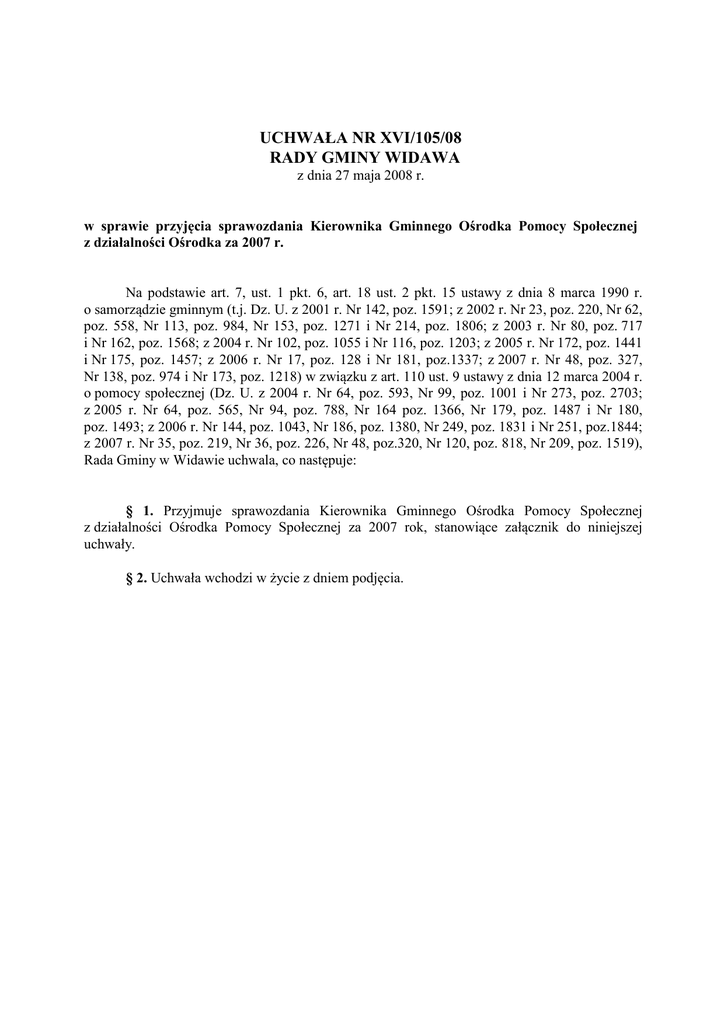 UCHWAŁA NR XVI/105/08
RADY GMINY WIDAWA
z dnia 27 maja 2008 r.

w sprawie przyjęcia sprawozdania Kierownika Gminnego Ośrodka Pomocy Społecznej z działalności Ośrodka za 2007 r.

Na podstawie art. 7, ust. 1 pkt. 6, art. 18 ust. 2 pkt. 15 ustawy z dnia 8 marca 1990 r. o samorządzie gminnym (t.j. Dz. U. z 2001 r. Nr 142, poz. 1591; z 2002 r. Nr 23, poz. 220, Nr 62, poz. 558, Nr 113, poz. 984, Nr 153, poz. 1271 i Nr 214, poz. 1806; z 2003 r. Nr 80, poz. 717 i Nr 162, poz. 1568; z 2004 r. Nr 102, poz. 1055 i Nr 116, poz. 1203; z 2005 r. Nr 172, poz. 1441 i Nr 175, poz. 1457; z 2006 r. Nr 17, poz. 128 i Nr 181, poz.1337; z 2007 r. Nr 48, poz. 327, Nr 138, poz. 974 i Nr 173, poz. 1218) w związku z art. 110 ust. 9 ustawy z dnia 12 marca 2004 r. o pomocy społecznej (Dz. U. z 2004 r. Nr 64, poz. 593, Nr 99, poz. 1001 i Nr 273, poz. 2703; z 2005 r. Nr 64, poz. 565, Nr 94, poz. 788, Nr 164 poz. 1366, Nr 179, poz. 1487 i Nr 180, poz. 1493; z 2006 r. Nr 144, poz. 1043, Nr 186, poz. 1380, Nr 249, poz. 1831 i Nr 251, poz.1844; z 2007 r. Nr 35, poz. 219, Nr 36, poz. 226, Nr 48, poz.320, Nr 120, poz. 818, Nr 209, poz. 1519), Rada Gminy w Widawie uchwala, co następuje:

§ 1. Przyjmuje sprawozdania Kierownika Gminnego Ośrodka Pomocy Społecznej z działalności Ośrodka Pomocy Społecznej za 2007 rok, stanowiące załącznik do niniejszej uchwały.

§ 2. Uchwała wchodzi w życie z dniem podjęcia.